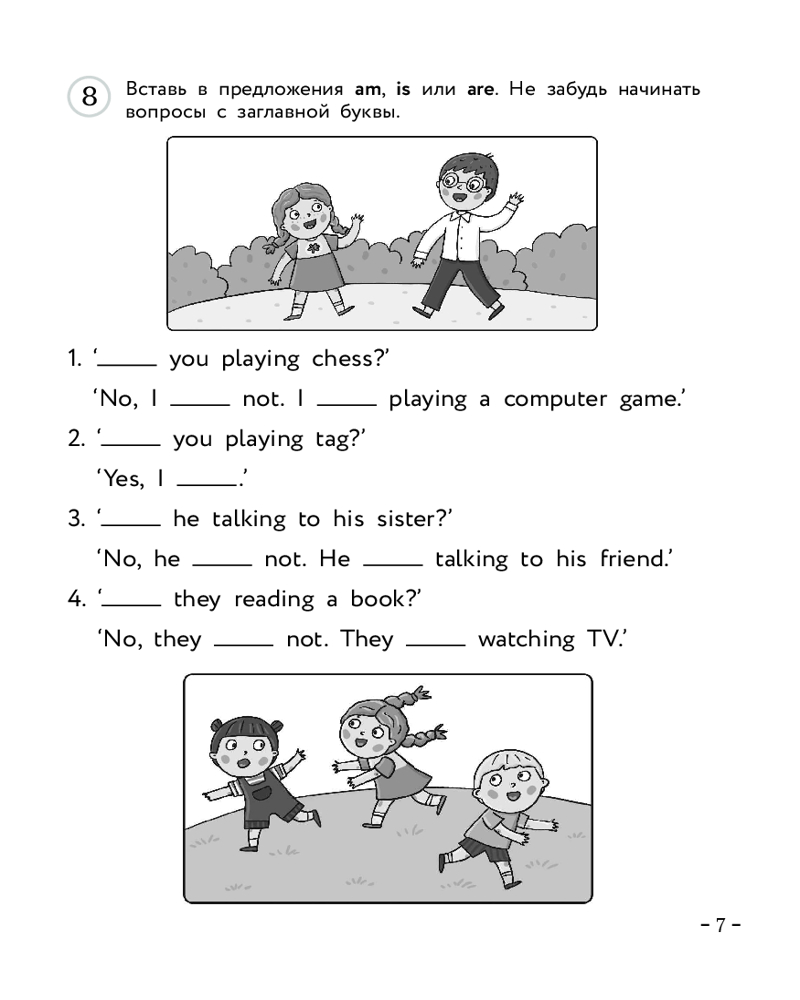 8 Вставь в предложения **am**, **is** или **are**. Не забудь начинать вопросы с заглавной буквы.

1. '_____ you playing chess?'
'No, I _____ not. I _____ playing a computer game.'

2. '_____ you playing tag?'
'Yes, I _____.'

3. '_____ he talking to his sister?'
'No, he _____ not. He _____ talking to his friend.'

4. '_____ they reading a book?'
'No, they _____ not. They _____ watching TV.'

– 7 –